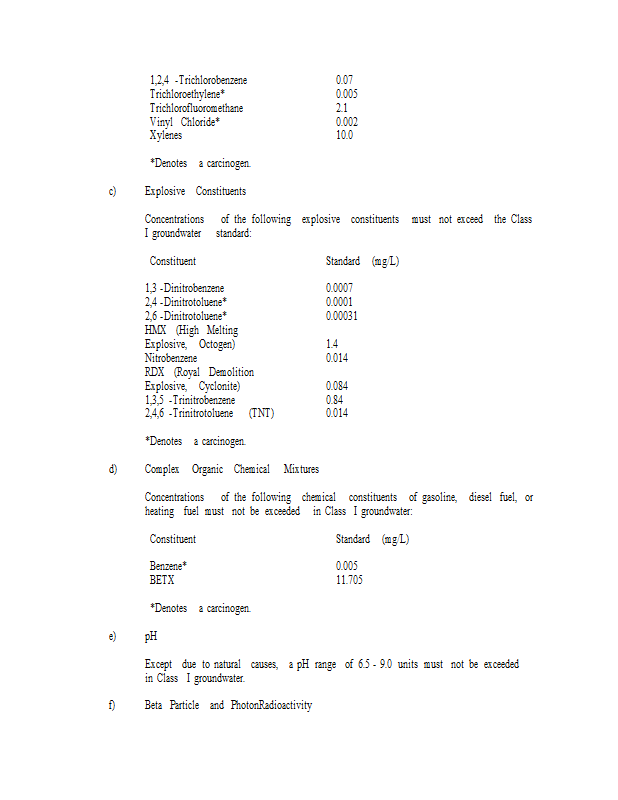 | | |
|---|---|
| 1,2,4 -Trichlorobenzene | 0.07 |
| Trichloroethylene* | 0.005 |
| Trichlorofluoromethane | 2.1 |
| Vinyl Chloride* | 0.002 |
| Xylenes | 10.0 |

*Denotes a carcinogen.

c) Explosive Constituents

Concentrations of the following explosive constituents must not exceed the Class I groundwater standard:

| Constituent | Standard (mg/L) |
|---|---|
| 1,3 -Dinitrobenzene | 0.0007 |
| 2,4 -Dinitrotoluene* | 0.0001 |
| 2,6 -Dinitrotoluene* | 0.00031 |
| HMX (High Melting Explosive, Octogen) | 1.4 |
| Nitrobenzene | 0.014 |
| RDX (Royal Demolition Explosive, Cyclonite) | 0.084 |
| 1,3,5 -Trinitrobenzene | 0.84 |
| 2,4,6 -Trinitrotoluene (TNT) | 0.014 |

*Denotes a carcinogen.

d) Complex Organic Chemical Mixtures

Concentrations of the following chemical constituents of gasoline, diesel fuel, or heating fuel must not be exceeded in Class I groundwater:

| Constituent | Standard (mg/L) |
|---|---|
| Benzene* | 0.005 |
| BETX | 11.705 |

*Denotes a carcinogen.

e) pH

Except due to natural causes, a pH range of 6.5 - 9.0 units must not be exceeded in Class I groundwater.

f) Beta Particle and PhotonRadioactivity